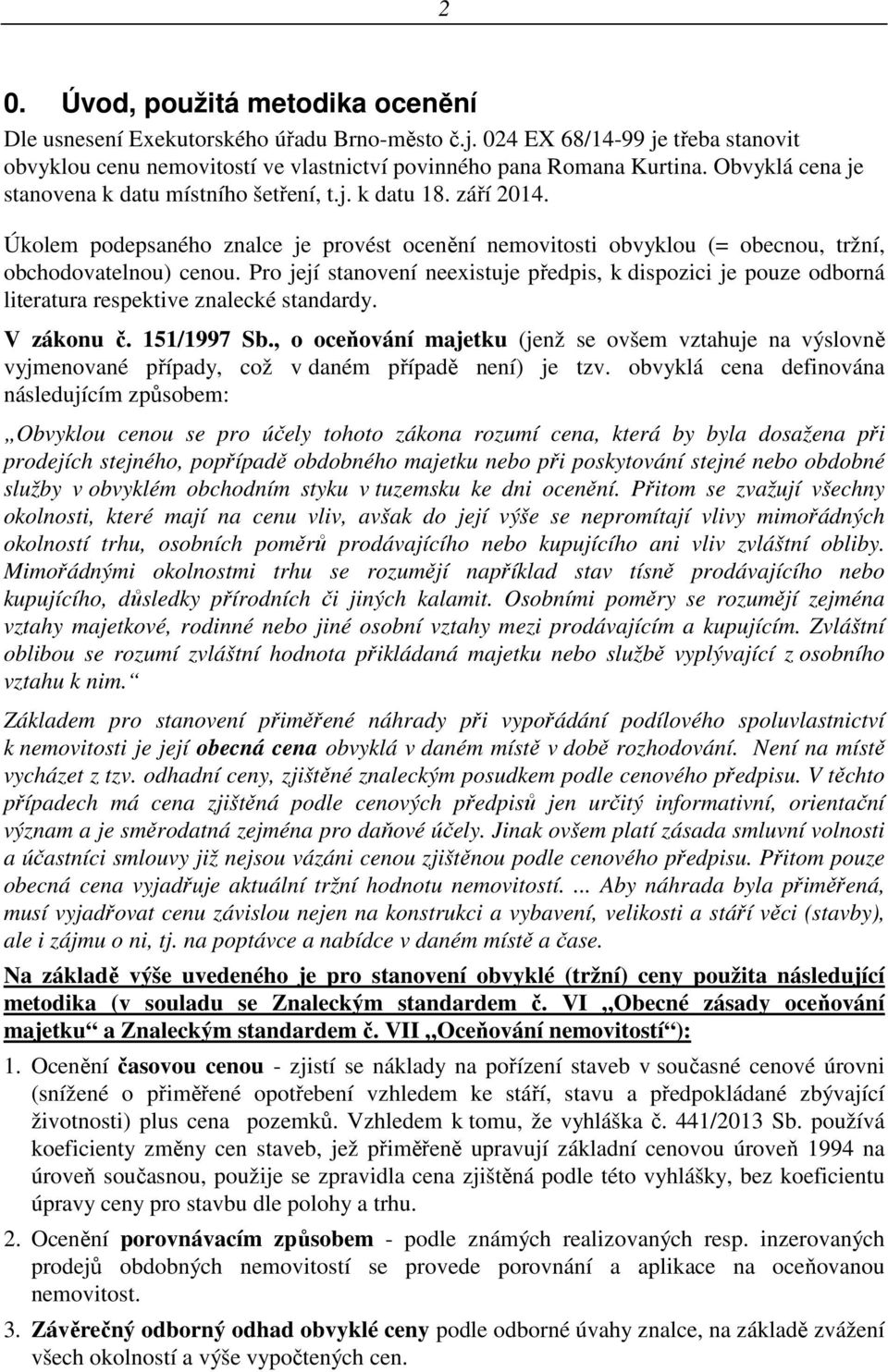 2

0. Úvod, použitá metodika ocenění

Dle usnesení Exekutorského úřadu Brno-město č.j. 024 EX 68/14-99 je třeba stanovit obvyklou cenu nemovitostí ve vlastnictví povinného pana Romana Kurtina. Obvyklá cena je stanovena k datu místního šetření, t.j. k datu 18. září 2014.

Úkolem podepsaného znalce je provést ocenění nemovitosti obvyklou (= obecnou, tržní, obchodovatelnou) cenou. Pro její stanovení neexistuje předpis, k dispozici je pouze odborná literatura respektive znalecké standardy.

V zákonu č. 151/1997 Sb., o oceňování majetku (jenž se ovšem vztahuje na výslovně vyjmenované případy, což v daném případě není) je tzv. obvyklá cena definována následujícím způsobem:

„Obvyklou cenou se pro účely tohoto zákona rozumí cena, která by byla dosažena při prodejích stejného, popřípadě obdobného majetku nebo při poskytování stejné nebo obdobné služby v obvyklém obchodním styku v tuzemsku ke dni ocenění. Přitom se zvažují všechny okolnosti, které mají na cenu vliv, avšak do její výše se nepromítají vlivy mimořádných okolností trhu, osobních poměrů prodávajícího nebo kupujícího ani vliv zvláštní obliby. Mimořádnými okolnostmi trhu se rozumějí například stav tísně prodávajícího nebo kupujícího, důsledky přírodních či jiných kalamit. Osobními poměry se rozumějí zejména vztahy majetkové, rodinné nebo jiné osobní vztahy mezi prodávajícím a kupujícím. Zvláštní oblibou se rozumí zvláštní hodnota přikládaná majetku nebo službě vyplývající z osobního vztahu k nim.“

Základem pro stanovení přiměřené náhrady při vypořádání podílového spoluvlastnictví k nemovitosti je její obecná cena obvyklá v daném místě v době rozhodování. Není na místě vycházet z tzv. odhadní ceny, zjištěné znaleckým posudkem podle cenového předpisu. V těchto případech má cena zjištěná podle cenových předpisů jen určitý informativní, orientační význam a je směrodatná zejména pro daňové účely. Jinak ovšem platí zásada smluvní volnosti a účastníci smlouvy již nejsou vázáni cenou zjištěnou podle cenového předpisu. Přitom pouze obecná cena vyjadřuje aktuální tržní hodnotu nemovitostí. ... Aby náhrada byla přiměřená, musí vyjadřovat cenu závislou nejen na konstrukci a vybavení, velikosti a stáří věci (stavby), ale i zájmu o ni, tj. na poptávce a nabídce v daném místě a čase.

Na základě výše uvedeného je pro stanovení obvyklé (tržní) ceny použita následující metodika (v souladu se Znaleckým standardem č. VI „Obecné zásady oceňování majetku“ a Znaleckým standardem č. VII „Oceňování nemovitostí“):

1. Ocenění časovou cenou - zjistí se náklady na pořízení staveb v současné cenové úrovni (snížené o přiměřené opotřebení vzhledem ke stáří, stavu a předpokládané zbývající životnosti) plus cena pozemků. Vzhledem k tomu, že vyhláška č. 441/2013 Sb. používá koeficienty změny cen staveb, jež přiměřeně upravují základní cenovou úroveň 1994 na úroveň současnou, použije se zpravidla cena zjištěná podle této vyhlášky, bez koeficientu úpravy ceny pro stavbu dle polohy a trhu.

2. Ocenění porovnávacím způsobem - podle známých realizovaných resp. inzerovaných prodejů obdobných nemovitostí se provede porovnání a aplikace na oceňovanou nemovitost.

3. Závěrečný odborný odhad obvyklé ceny podle odborné úvahy znalce, na základě zvážení všech okolností a výše vypočtených cen.